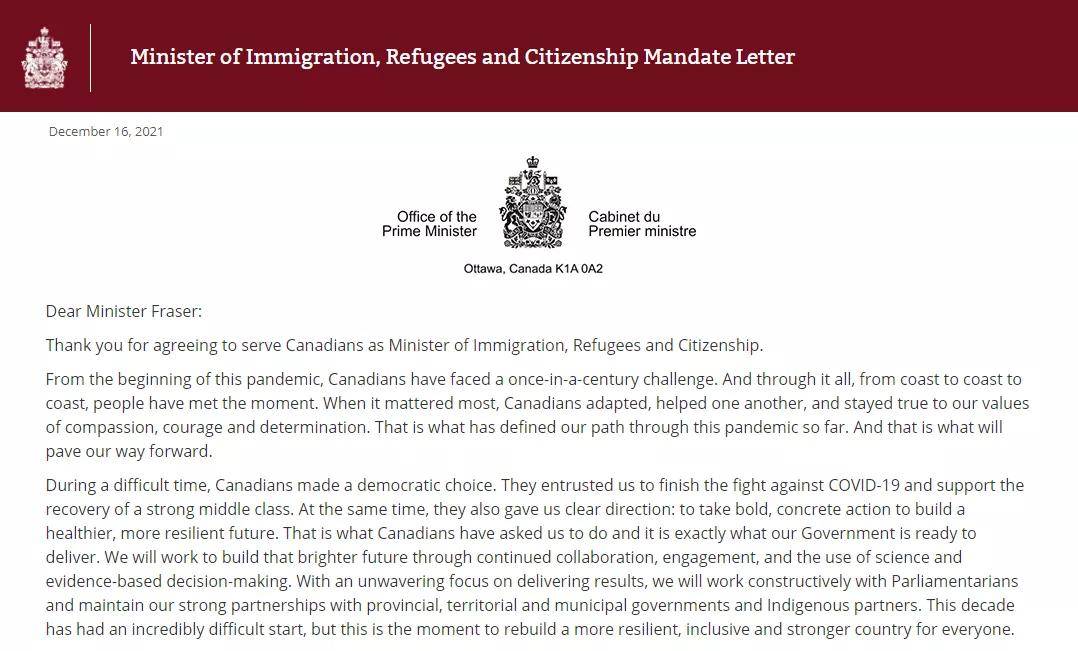 Minister of Immigration, Refugees and Citizenship Mandate Letter

December 16, 2021

Office of the Prime Minister

Cabinet du Premier ministre

Ottawa, Canada K1A 0A2

Dear Minister Fraser:

Thank you for agreeing to serve Canadians as Minister of Immigration, Refugees and Citizenship.

From the beginning of this pandemic, Canadians have faced a once-in-a-century challenge. And through it all, from coast to coast to coast, people have met the moment. When it mattered most, Canadians adapted, helped one another, and stayed true to our values of compassion, courage and determination. That is what has defined our path through this pandemic so far. And that is what will pave our way forward.

During a difficult time, Canadians made a democratic choice. They entrusted us to finish the fight against COVID-19 and support the recovery of a strong middle class. At the same time, they also gave us clear direction: to take bold, concrete action to build a healthier, more resilient future. That is what Canadians have asked us to do and it is exactly what our Government is ready to deliver. We will work to build that brighter future through continued collaboration, engagement, and the use of science and evidence-based decision-making. With an unwavering focus on delivering results, we will work constructively with Parliamentarians and maintain our strong partnerships with provincial, territorial and municipal governments and Indigenous partners. This decade has had an incredibly difficult start, but this is the moment to rebuild a more resilient, inclusive and stronger country for everyone.